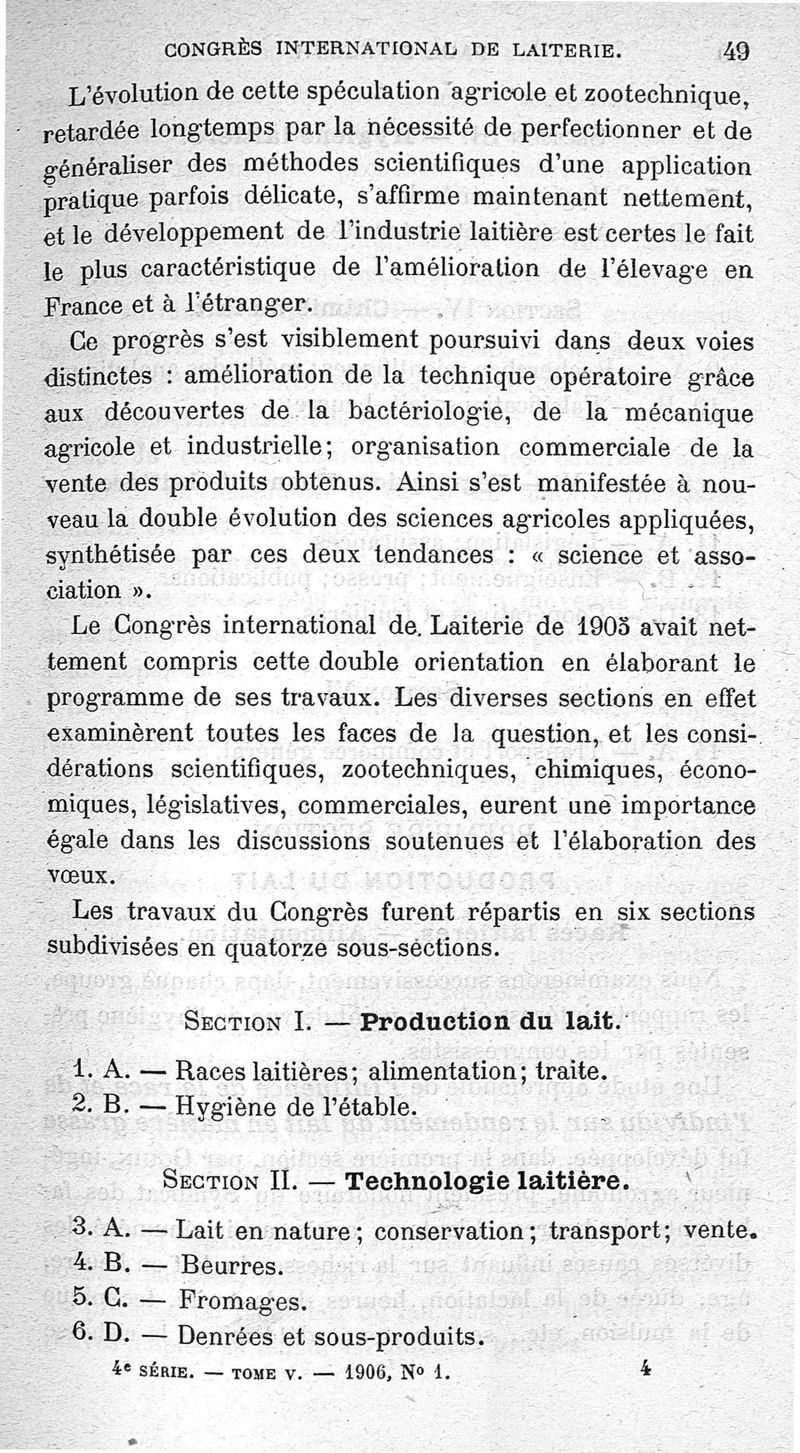 CONGRÈS INTERNATIONAL DE LAITERIE. 49

L'évolution de cette spéculation agricole et zootechnique, retardée longtemps par la nécessité de perfectionner et de généraliser des méthodes scientifiques d'une application pratique parfois délicate, s'affirme maintenant nettement, et le développement de l'industrie laitière est certes le fait le plus caractéristique de l'amélioration de l'élevage en France et à l'étranger.

Ce progrès s'est visiblement poursuivi dans deux voies distinctes : amélioration de la technique opératoire grâce aux découvertes de la bactériologie, de la mécanique agricole et industrielle; organisation commerciale de la vente des produits obtenus. Ainsi s'est manifestée à nouveau la double évolution des sciences agricoles appliquées, synthétisée par ces deux tendances : « science et association ».

Le Congrès international de Laiterie de 1905 avait nettement compris cette double orientation en élaborant le programme de ses travaux. Les diverses sections en effet examinèrent toutes les faces de la question, et les considérations scientifiques, zootechniques, chimiques, économiques, législatives, commerciales, eurent une importance égale dans les discussions soutenues et l'élaboration des vœux.

Les travaux du Congrès furent répartis en six sections subdivisées en quatorze sous-sections.

SECTION I. — Production du lait.

1. A. — Races laitières; alimentation; traite.
2. B. — Hygiène de l'étable.

SECTION II. — Technologie laitière.

3. A. — Lait en nature; conservation; transport; vente.
4. B. — Beurres.
5. C. — Fromages.
6. D. — Denrées et sous-produits.

4e SÉRIE. — TOME V. — 1906, No 1. 4